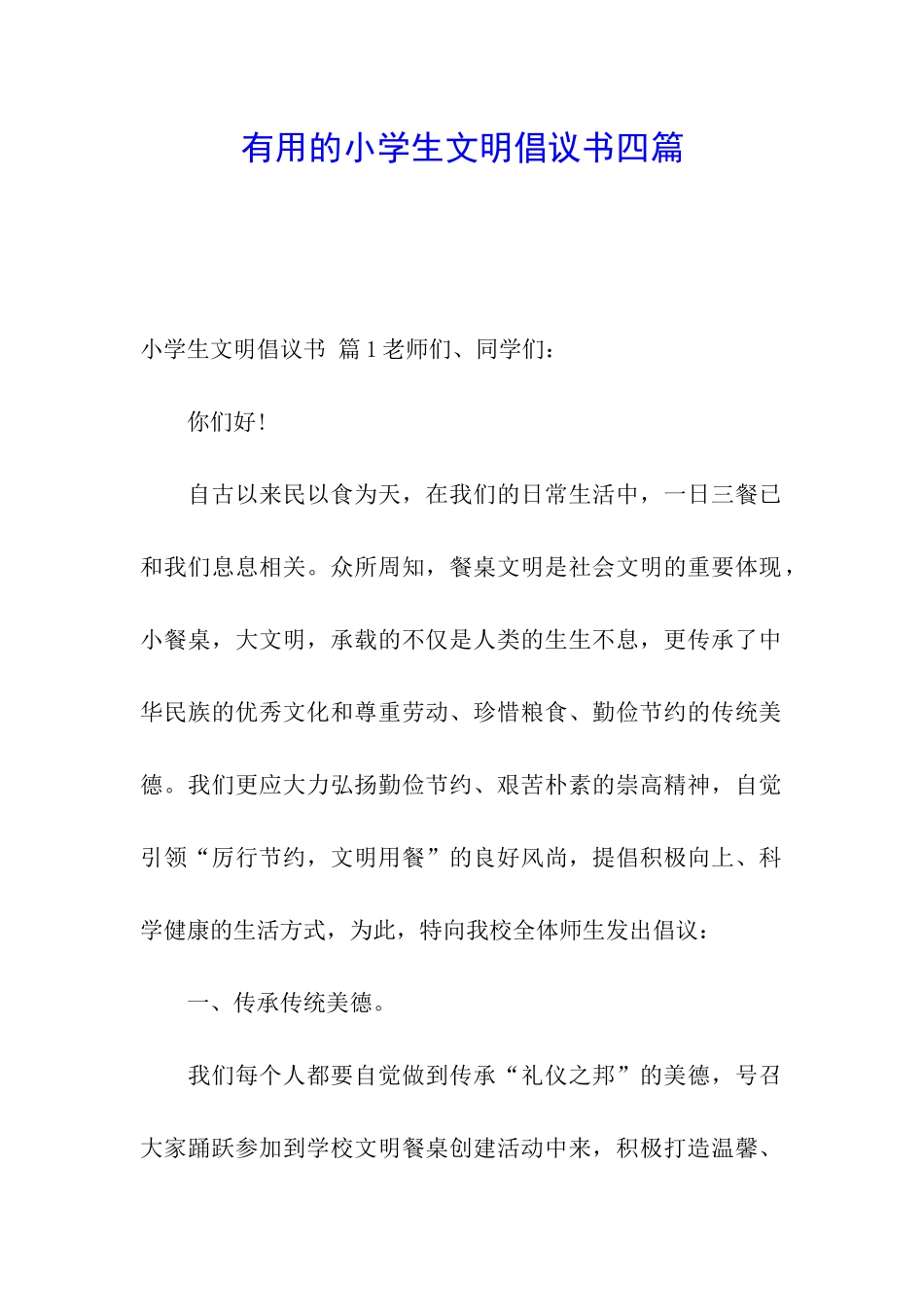 有用的小学生文明倡议书四篇

小学生文明倡议书 篇1老师们、同学们：

你们好！

自古以来民以食为天，在我们的日常生活中，一日三餐已和我们息息相关。众所周知，餐桌文明是社会文明的重要体现，小餐桌，大文明，承载的不仅是人类的生生不息，更传承了中华民族的优秀文化和尊重劳动、珍惜粮食、勤俭节约的传统美德。我们更应大力弘扬勤俭节约、艰苦朴素的崇高精神，自觉引领“厉行节约，文明用餐”的良好风尚，提倡积极向上、科学健康的生活方式，为此，特向我校全体师生发出倡议：

一、传承传统美德。

我们每个人都要自觉做到传承“礼仪之邦”的美德，号召大家踊跃参加到学校文明餐桌创建活动中来，积极打造温馨、